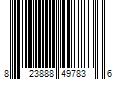 8 23888 49783 6